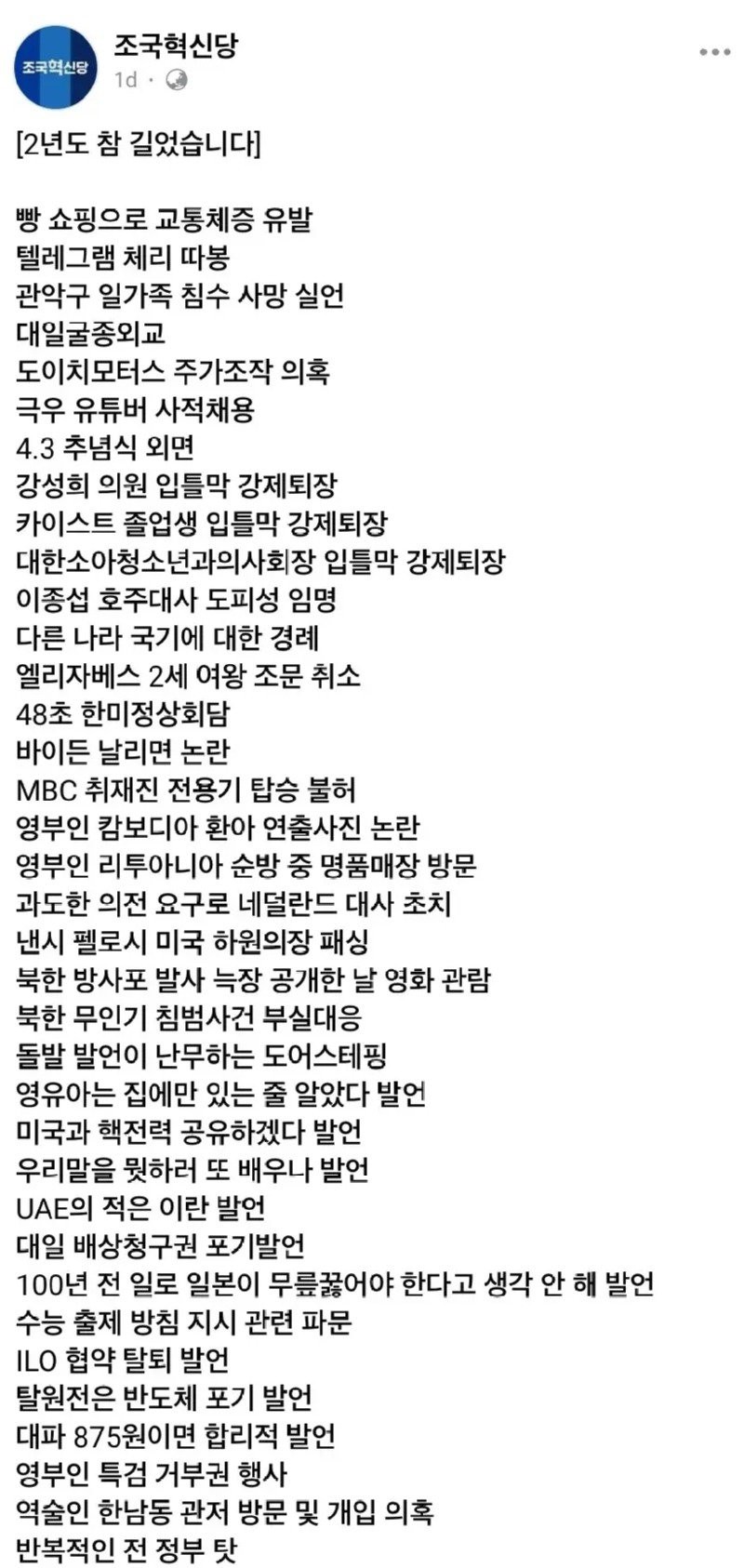 조국혁신당

조국혁신당
1d ·

[2년도 참 길었습니다]

빵 쇼핑으로 교통체증 유발
텔레그램 체리 따봉
관악구 일가족 침수 사망 실언
대일굴종외교
도이치모터스 주가조작 의혹
극우 유튜버 사적채용
4.3 추념식 외면
강성희 의원 입틀막 강제퇴장
카이스트 졸업생 입틀막 강제퇴장
대한소아청소년과의사회장 입틀막 강제퇴장
이종섭 호주대사 도피성 임명
다른 나라 국기에 대한 경례
엘리자베스 2세 여왕 조문 취소
48초 한미정상회담
바이든 날리면 논란
MBC 취재진 전용기 탑승 불허
영부인 캄보디아 환아 연출사진 논란
영부인 리투아니아 순방 중 명품매장 방문
과도한 의전 요구로 네덜란드 대사 초치
낸시 펠로시 미국 하원의장 패싱
북한 방사포 발사 늑장 공개한 날 영화 관람
북한 무인기 침범사건 부실대응
돌발 발언이 난무하는 도어스테핑
영유아는 집에만 있는 줄 알았다 발언
미국과 핵전력 공유하겠다 발언
우리말을 뭣하러 또 배우나 발언
UAE의 적은 이란 발언
대일 배상청구권 포기발언
100년 전 일로 일본이 무릎꿇어야 한다고 생각 안 해 발언
수능 출제 방침 지시 관련 파문
ILO 협약 탈퇴 발언
탈원전은 반도체 포기 발언
대파 875원이면 합리적 발언
영부인 특검 거부권 행사
역술인 한남동 관저 방문 및 개입 의혹
반복적인 전 정부 탓